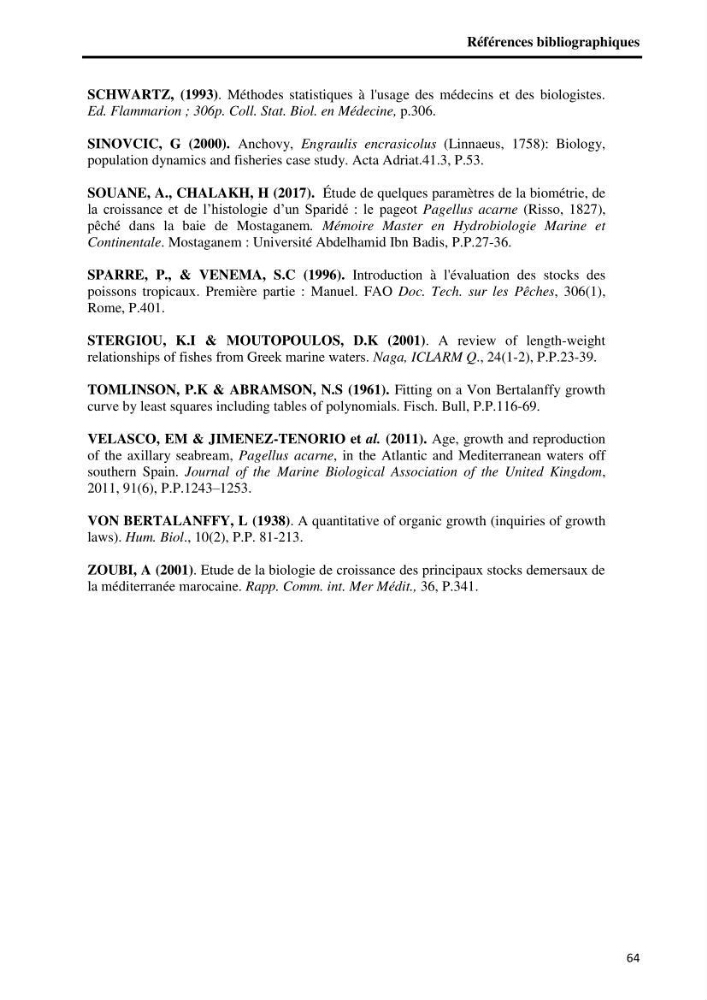 Références bibliographiques

SCHWARTZ, (1993). Méthodes statistiques à l'usage des médecins et des biologistes. Ed. Flammarion ; 306p. Coll. Stat. Biol. en Médecine, p.306.

SINOVCIC, G (2000). Anchovy, Engraulis encrasicolus (Linnaeus, 1758): Biology, population dynamics and fisheries case study. Acta Adriat.41.3, P.53.

SOUANE, A., CHALAKH, H (2017). Étude de quelques paramètres de la biométrie, de la croissance et de l'histologie d'un Sparidé : le pageot Pagellus acarne (Risso, 1827), pêché dans la baie de Mostaganem. Mémoire Master en Hydrobiologie Marine et Continentale. Mostaganem : Université Abdelhamid Ibn Badis, P.P.27-36.

SPARRE, P., & VENEMA, S.C (1996). Introduction à l'évaluation des stocks des poissons tropicaux. Première partie : Manuel. FAO Doc. Tech. sur les Pêches, 306(1), Rome, P.401.

STERGIOU, K.I & MOUTOPOULOS, D.K (2001). A review of length-weight relationships of fishes from Greek marine waters. Naga, ICLARM Q., 24(1-2), P.P.23-39.

TOMLINSON, P.K & ABRAMSON, N.S (1961). Fitting on a Von Bertalanffy growth curve by least squares including tables of polynomials. Fisch. Bull, P.P.116-69.

VELASCO, EM & JIMENEZ-TENORIO et al. (2011). Age, growth and reproduction of the axillary seabream, Pagellus acarne, in the Atlantic and Mediterranean waters off southern Spain. Journal of the Marine Biological Association of the United Kingdom, 2011, 91(6), P.P.1243–1253.

VON BERTALANFFY, L (1938). A quantitative of organic growth (inquiries of growth laws). Hum. Biol., 10(2), P.P. 81-213.

ZOUBI, A (2001). Etude de la biologie de croissance des principaux stocks demersaux de la méditerranée marocaine. Rapp. Comm. int. Mer Médit., 36, P.341.

64